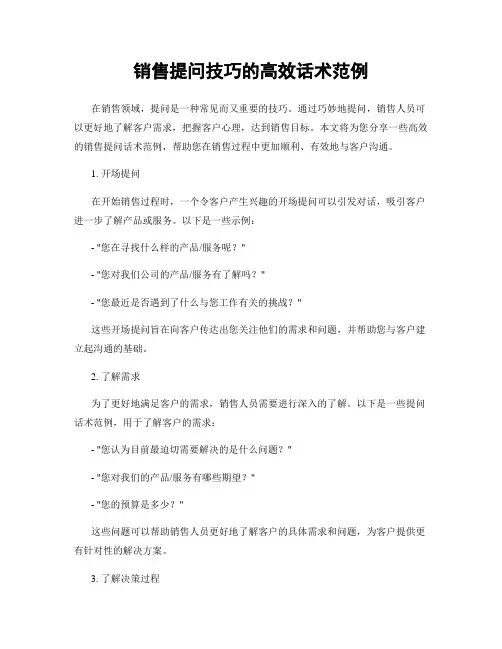 销售提问技巧的高效话术范例

在销售领域，提问是一种常见而又重要的技巧。通过巧妙地提问，销售人员可以更好地了解客户需求，把握客户心理，达到销售目标。本文将为您分享一些高效的销售提问话术范例，帮助您在销售过程中更加顺利、有效地与客户沟通。

1. 开场提问

在开始销售过程时，一个令客户产生兴趣的开场提问可以引发对话，吸引客户进一步了解产品或服务。以下是一些示例：

- "您在寻找什么样的产品/服务呢？"

- "您对我们公司的产品/服务有了解吗？"

- "您最近是否遇到了什么与您工作有关的挑战？"

这些开场提问旨在向客户传达出您关注他们的需求和问题，并帮助您与客户建立起沟通的基础。

2. 了解需求

为了更好地满足客户的需求，销售人员需要进行深入的了解。以下是一些提问话术范例，用于了解客户的需求：

- "您认为目前最迫切需要解决的是什么问题？"

- "您对我们的产品/服务有哪些期望？"

- "您的预算是多少？"

这些问题可以帮助销售人员更好地了解客户的具体需求和问题，为客户提供更有针对性的解决方案。

3. 了解决策过程